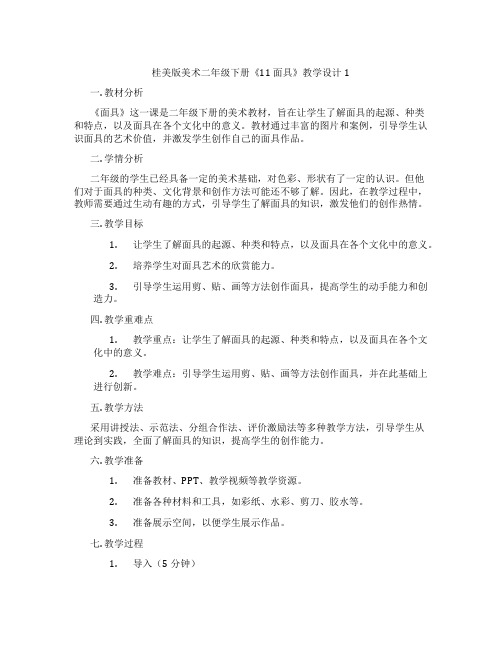 桂美版美术二年级下册《11 面具》教学设计 1

一. 教材分析

《面具》这一课是二年级下册的美术教材，旨在让学生了解面具的起源、种类和特点，以及面具在各个文化中的意义。教材通过丰富的图片和案例，引导学生认识面具的艺术价值，并激发学生创作自己的面具作品。

二. 学情分析

二年级的学生已经具备一定的美术基础，对色彩、形状有了一定的认识。但他们对于面具的种类、文化背景和创作方法可能还不够了解。因此，在教学过程中，教师需要通过生动有趣的方式，引导学生了解面具的知识，激发他们的创作热情。

三. 教学目标

1. 让学生了解面具的起源、种类和特点，以及面具在各个文化中的意义。

2. 培养学生对面具艺术的欣赏能力。

3. 引导学生运用剪、贴、画等方法创作面具，提高学生的动手能力和创造力。

四. 教学重难点

1. 教学重点：让学生了解面具的起源、种类和特点，以及面具在各个文化中的意义。

2. 教学难点：引导学生运用剪、贴、画等方法创作面具，并在此基础上进行创新。

五. 教学方法

采用讲授法、示范法、分组合作法、评价激励法等多种教学方法，引导学生从理论到实践，全面了解面具的知识，提高学生的创作能力。

六. 教学准备

1. 准备教材、PPT、教学视频等教学资源。

2. 准备各种材料和工具，如彩纸、水彩、剪刀、胶水等。

3. 准备展示空间，以便学生展示作品。

七. 教学过程

1. 导入（5 分钟）